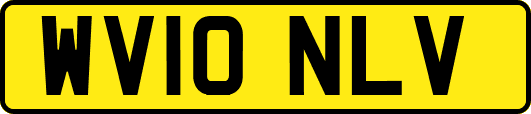 WV10 NLV